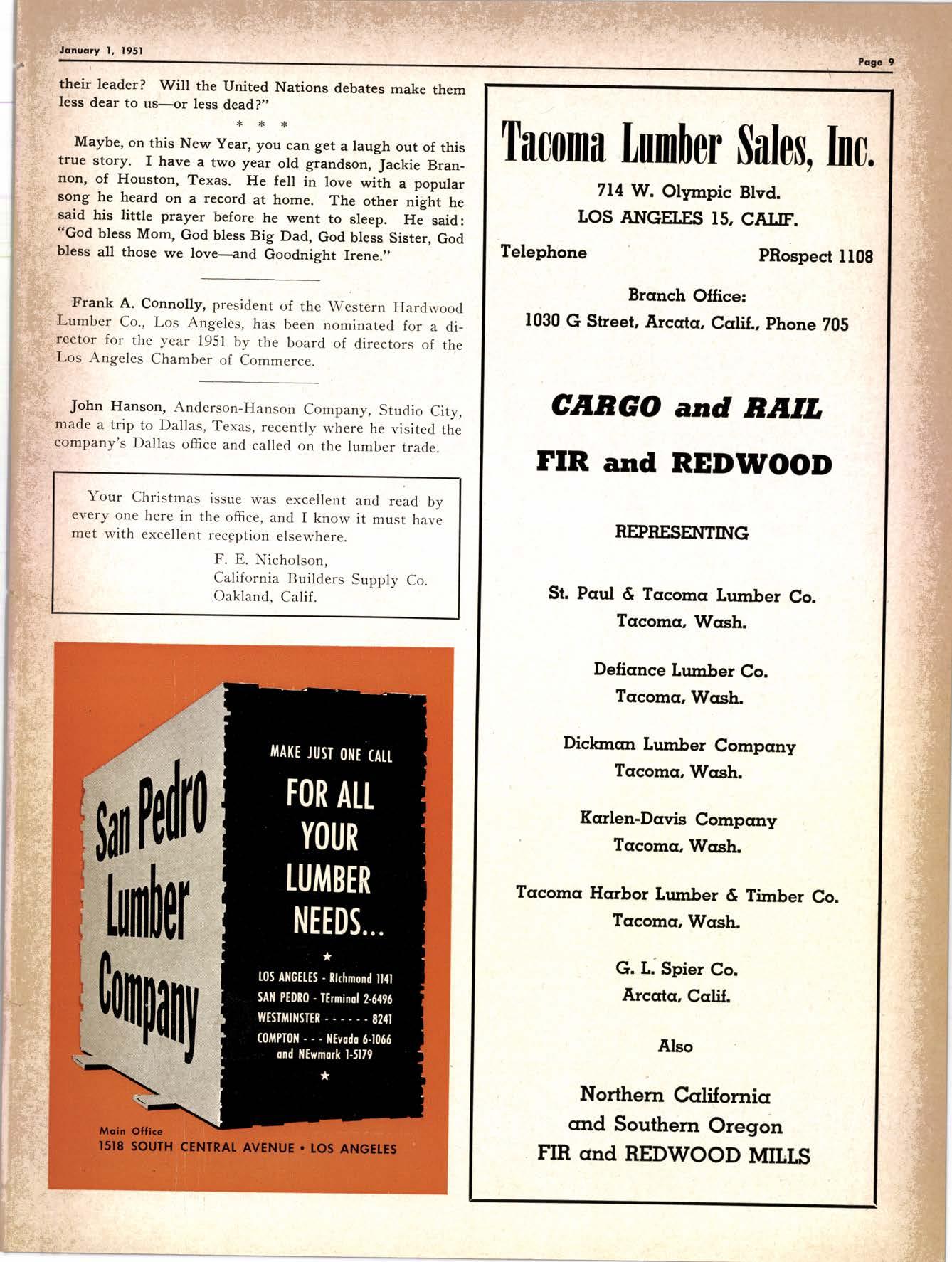 January 1, 1951

Page 9

their leader? Will the United Nations debates make them less dear to us—or less dead?"

* * *

Maybe, on this New Year, you can get a laugh out of this true story. I have a two year old grandson, Jackie Brannon, of Houston, Texas. He fell in love with a popular song he heard on a record at home. The other night he said his little prayer before he went to sleep. He said: "God bless Mom, God bless Big Dad, God bless Sister, God bless all those we love—and Goodnight Irene."

Frank A. Connolly, president of the Western Hardwood Lumber Co., Los Angeles, has been nominated for a director for the year 1951 by the board of directors of the Los Angeles Chamber of Commerce.

John Hanson, Anderson-Hanson Company, Studio City, made a trip to Dallas, Texas, recently where he visited the company's Dallas office and called on the lumber trade.

Your Christmas issue was excellent and read by every one here in the office, and I know it must have met with excellent reception elsewhere.

F. E. Nicholson,
California Builders Supply Co.
Oakland, Calif.

San Pedro Lumber Company

MAKE JUST ONE CALL
FOR ALL YOUR LUMBER NEEDS...

★

LOS ANGELES - RIchmond 1141
SAN PEDRO - TErminal 2-6496
WESTMINSTER - - - - - - 8241
COMPTON - - - NEvada 6-1066
and NEwmark 1-5179

★

Main Office
1518 SOUTH CENTRAL AVENUE • LOS ANGELES

Tacoma Lumber Sales, Inc.

714 W. Olympic Blvd.
LOS ANGELES 15, CALIF.

Telephone PRospect 1108

Branch Office:
1030 G Street, Arcata, Calif., Phone 705

CARGO and RAIL

FIR and REDWOOD

REPRESENTING

St. Paul & Tacoma Lumber Co.
Tacoma, Wash.

Defiance Lumber Co.
Tacoma, Wash.

Dickman Lumber Company
Tacoma, Wash.

Karlen-Davis Company
Tacoma, Wash.

Tacoma Harbor Lumber & Timber Co.
Tacoma, Wash.

G. L. Spier Co.
Arcata, Calif.

Also

Northern California
and Southern Oregon
FIR and REDWOOD MILLS